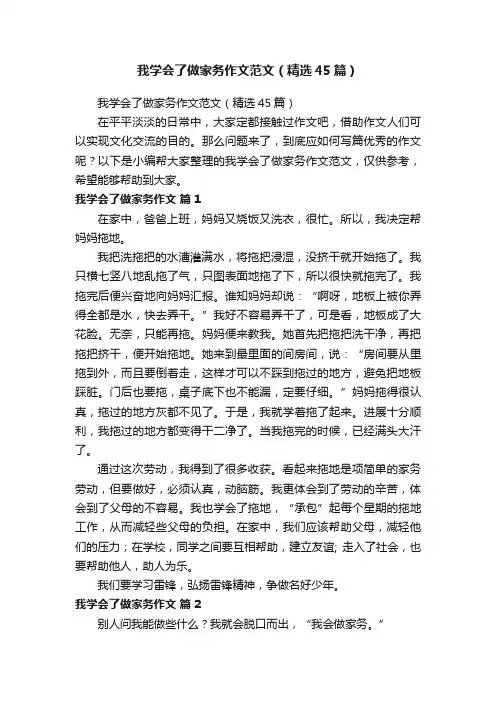 我学会了做家务作文范文（精选45篇）

我学会了做家务作文范文（精选45篇）

在平平淡淡的日常中，大家定都接触过作文吧，借助作文人们可以实现文化交流的目的。那么问题来了，到底应如何写篇优秀的作文呢？以下是小编帮大家整理的我学会了做家务作文范文，仅供参考，希望能够帮助到大家。

我学会了做家务作文 篇1

在家中，爸爸上班，妈妈又烧饭又洗衣，很忙。所以，我决定帮妈妈拖地。

我把洗拖把的水漕灌满水，将拖把浸湿，没挤干就开始拖了。我只横七竖八地乱拖了气，只图表面地拖了下，所以很快就拖完了。我拖完后便兴奋地向妈妈汇报。谁知妈妈却说：“啊呀，地板上被你弄得全都是水，快去弄干。”我好不容易弄干了，可是看，地板成了大花脸。无奈，只能再拖。妈妈便来教我。她首先把拖把洗干净，再把拖把挤干，便开始拖地。她来到最里面的间房间，说：“房间要从里拖到外，而且要倒着走，这样才可以不踩到拖过的地方，避免把地板踩脏。门后也要拖，桌子底下也不能漏，定要仔细。”妈妈拖得很认真，拖过的地方灰都不见了。于是，我就学着拖了起来。进展十分顺利，我拖过的地方都变得干二净了。当我拖完的时候，已经满头大汗了。

通过这次劳动，我得到了很多收获。看起来拖地是项简单的家务劳动，但要做好，必须认真，动脑筋。我更体会到了劳动的辛苦，体会到了父母的不容易。我也学会了拖地，“承包”起每个星期的拖地工作，从而减轻些父母的负担。在家中，我们应该帮助父母，减轻他们的压力；在学校，同学之间要互相帮助，建立友谊；走入了社会，也要帮助他人，助人为乐。

我们要学习雷锋，弘扬雷锋精神，争做名好少年。

我学会了做家务作文 篇2

别人问我能做些什么？我就会脱口而出，“我会做家务。”